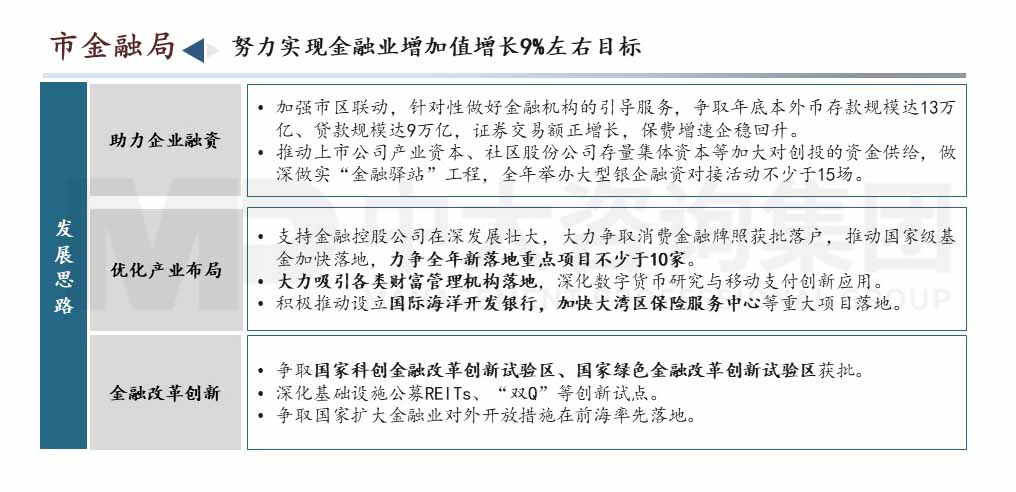 市金融局 努力实现金融业增加值增长9%左右目标

发展思路

助力企业融资

• 加强市区联动，针对性做好金融机构的引导服务，争取年底本外币存款规模达13万亿、贷款规模达9万亿，证券交易额正增长，保费增速企稳回升。
• 推动上市公司产业资本、社区股份公司存量集体资本等加大对创投的资金供给，做深做实“金融驿站”工程，全年举办大型银企融资对接活动不少于15场。

优化产业布局

• 支持金融控股公司在深发展壮大，大力争取消费金融牌照获批落户，推动国家级基金加快落地，力争全年新落地重点项目不少于10家。
• 大力吸引各类财富管理机构落地，深化数字货币研究与移动支付创新应用。
• 积极推动设立国际海洋开发银行，加快大湾区保险服务中心等重大项目落地。

金融改革创新

• 争取国家科创金融改革创新试验区、国家绿色金融改革创新试验区获批。
• 深化基础设施公募REITs、“双Q”等创新试点。
• 争取国家扩大金融业对外开放措施在前海率先落地。